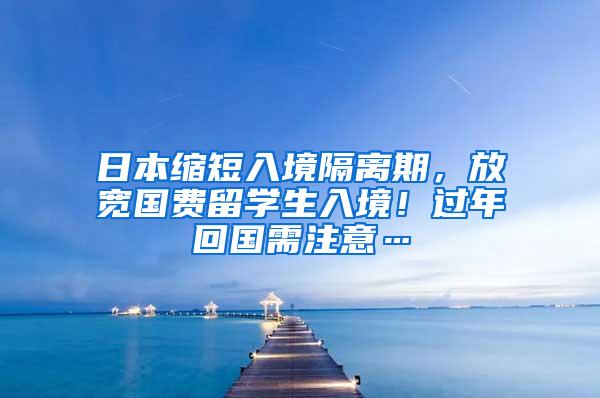 日本缩短入境隔离期，放宽国费留学生入境！过年回国需注意…